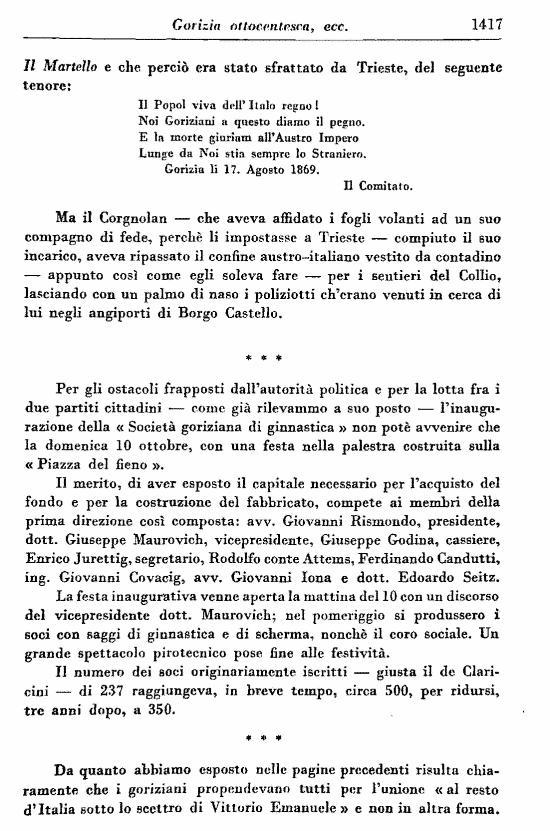 Gorizia ottocentesca, ecc. 1417

Il Martello e che perciò era stato sfrattato da Trieste, del seguente tenore:

Il Popol viva dell'Italo regno!
Noi Goriziani a questo diamo il pegno.
E la morte giuriam all'Austro Impero
Lunge da Noi stia sempre lo Straniero.
Gorizia li 17. Agosto 1869.
Il Comitato.

Ma il Corgnolan — che aveva affidato i fogli volanti ad un suo compagno di fede, perchè li impostasse a Trieste — compiuto il suo incarico, aveva ripassato il confine austro-italiano vestito da contadino — appunto così come egli soleva fare — per i sentieri del Collio, lasciando con un palmo di naso i poliziotti ch'erano venuti in cerca di lui negli angiporti di Borgo Castello.

* * *

Per gli ostacoli frapposti dall'autorità politica e per la lotta fra i due partiti cittadini — come già rilevammo a suo posto — l'inaugurazione della « Società goriziana di ginnastica » non potè avvenire che la domenica 10 ottobre, con una festa nella palestra costruita sulla « Piazza del fieno ».

Il merito, di aver esposto il capitale necessario per l'acquisto del fondo e per la costruzione del fabbricato, compete ai membri della prima direzione così composta: avv. Giovanni Rismondo, presidente, dott. Giuseppe Maurovich, vicepresidente, Giuseppe Godina, cassiere, Enrico Jurettig, segretario, Rodolfo conte Attems, Ferdinando Candutti, ing. Giovanni Covacig, avv. Giovanni Iona e dott. Edoardo Seitz.

La festa inaugurativa venne aperta la mattina del 10 con un discorso del vicepresidente dott. Maurovich; nel pomeriggio si produssero i soci con saggi di ginnastica e di scherma, nonchè il coro sociale. Un grande spettacolo pirotecnico pose fine alle festività.

Il numero dei soci originariamente iscritti — giusta il de Claricini — di 237 raggiungeva, in breve tempo, circa 500, per ridursi, tre anni dopo, a 350.

* * *

Da quanto abbiamo esposto nelle pagine precedenti risulta chiaramente che i goriziani propendevano tutti per l'unione « al resto d'Italia sotto lo scettro di Vittorio Emanuele » e non in altra forma.